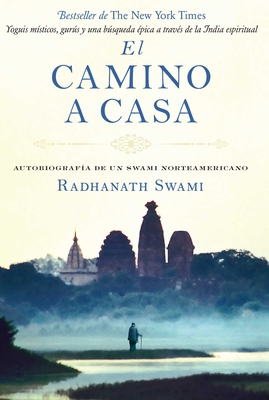 Bestseller de The New York Times
Yoguis místicos, gurús y una búsqueda épica a través de la India espiritual

El
CAMINO
A CASA

AUTOBIOGRAFÍA DE UN SWAMI NORTEAMERICANO
RADHANATH SWAMI